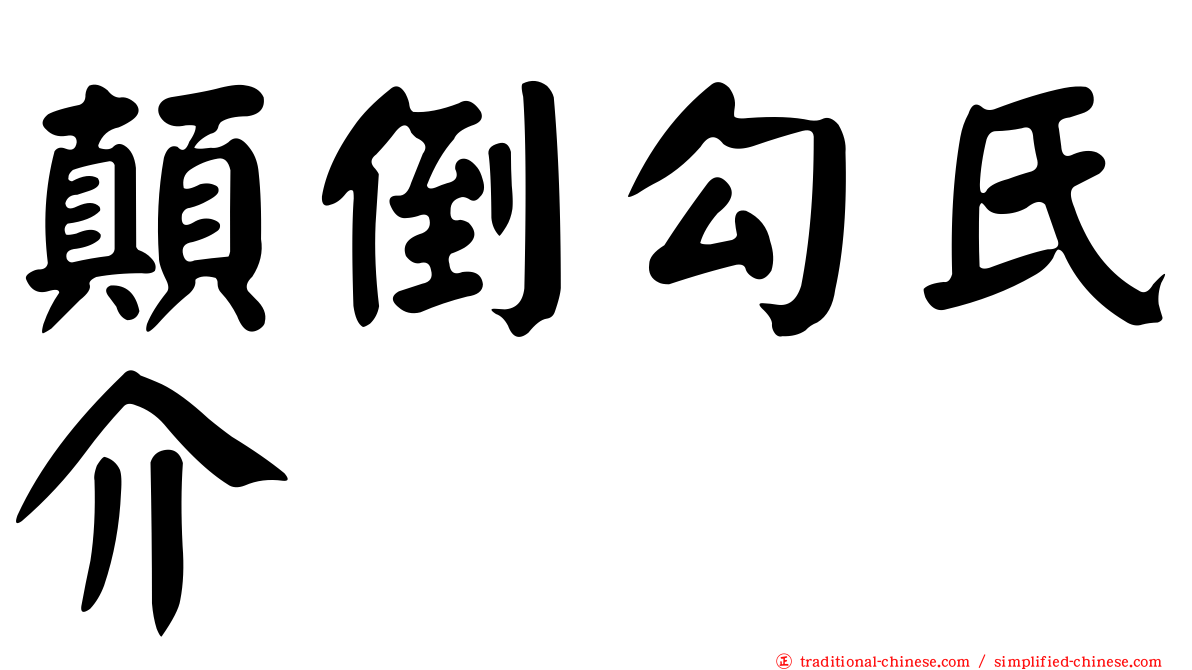 顛倒勾氏介

traditional-chinese.com / simplified-chinese.com